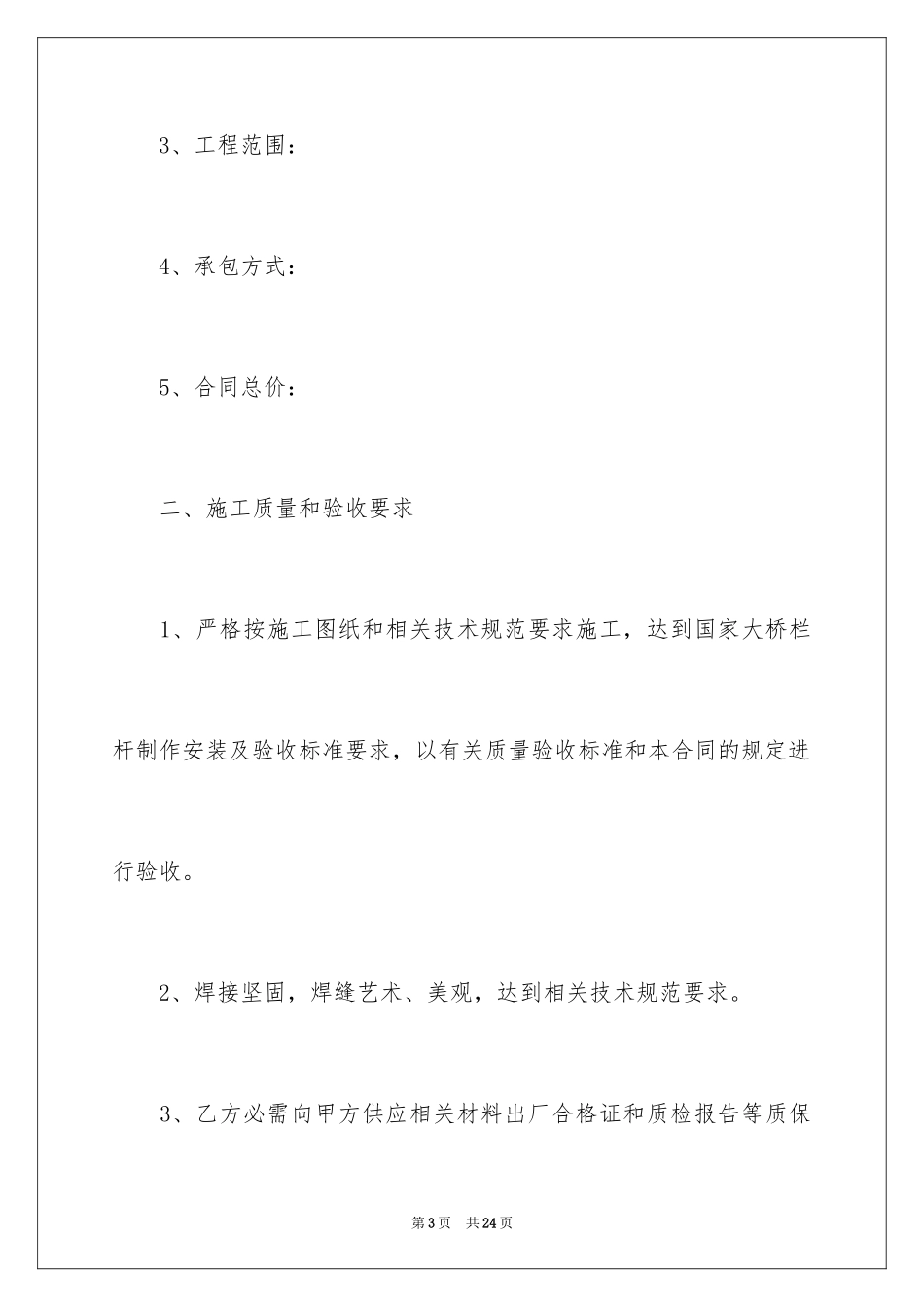 3、工程范围：

4、承包方式：

5、合同总价：

二、施工质量和验收要求

1、严格按施工图纸和相关技术规范要求施工，达到国家大桥栏杆制作安装及验收标准要求，以有关质量验收标准和本合同的规定进行验收。

2、焊接坚固，焊缝艺术、美观，达到相关技术规范要求。

3、乙方必需向甲方供应相关材料出厂合格证和质检报告等质保

第3页 共24页